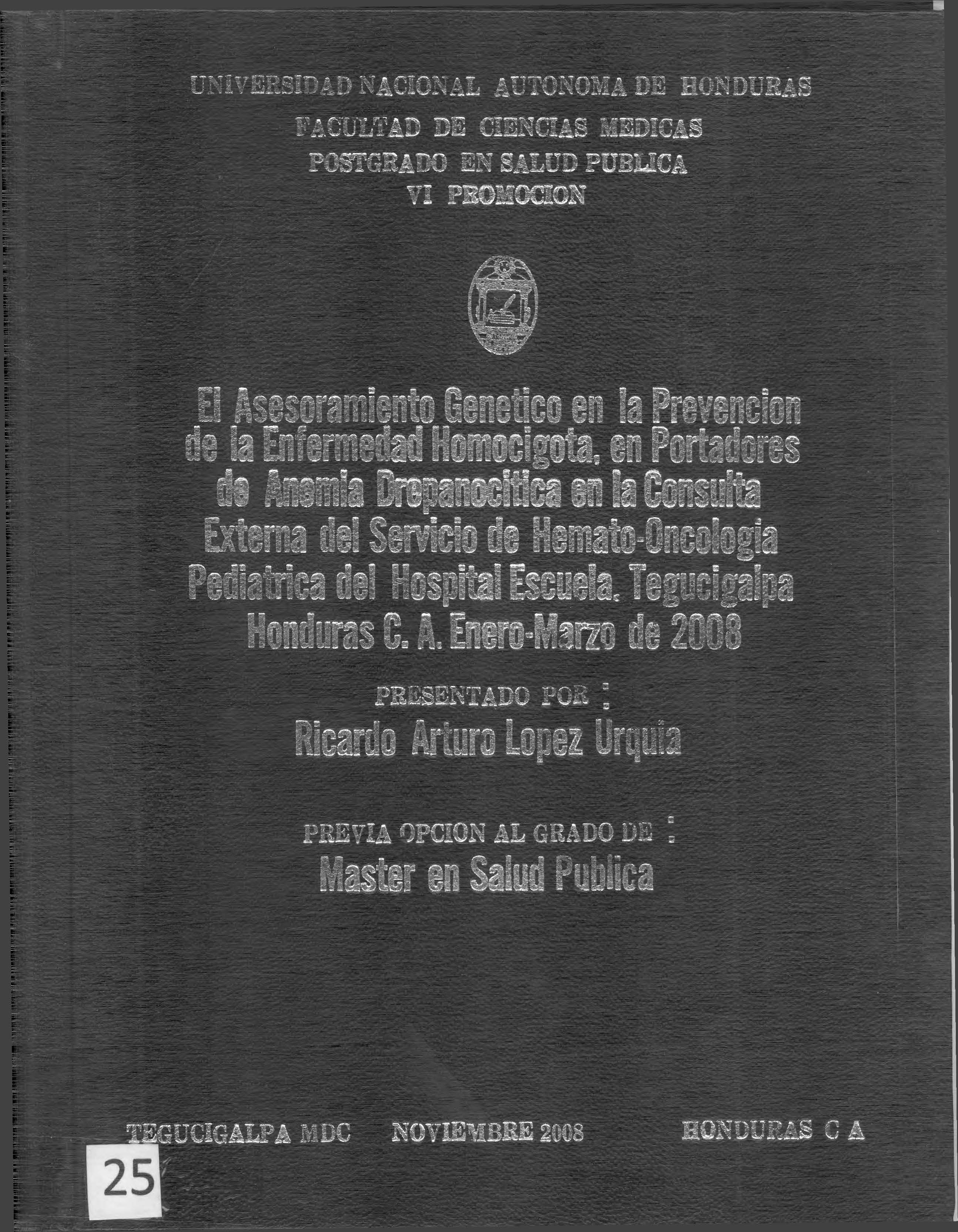 UNIVERSIDAD NACIONAL AUTONOMA DE HONDURAS
FACULTAD DE CIENCIAS MEDICAS
POSTGRADO EN SALUD PUBLICA
VI PROMOCION

El Asesoramiento Genetico en la Prevencion de la Enfermedad Homocigota, en Portadores de Anemia Drepanocitica en la Consulta Externa del Servicio de Hemato-Oncologia Pediatrica del Hospital Escuela. Tegucigalpa Honduras C. A. Enero-Marzo de 2008

PRESENTADO POR :
Ricardo Arturo Lopez Urquia

PREVIA OPCION AL GRADO DE :
Master en Salud Publica

TEGUCIGALPA MDC NOVIEMBRE 2008 HONDURAS C A

25